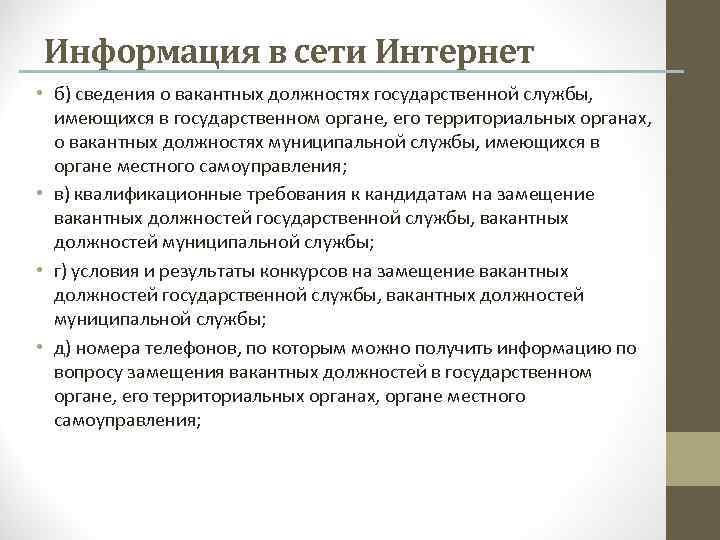 Информация в сети Интернет

• б) сведения о вакантных должностях государственной службы, имеющихся в государственном органе, его территориальных органах, о вакантных должностях муниципальной службы, имеющихся в органе местного самоуправления;

• в) квалификационные требования к кандидатам на замещение вакантных должностей государственной службы, вакантных должностей муниципальной службы;

• г) условия и результаты конкурсов на замещение вакантных должностей государственной службы, вакантных должностей муниципальной службы;

• д) номера телефонов, по которым можно получить информацию по вопросу замещения вакантных должностей в государственном органе, его территориальных органах, органе местного самоуправления;